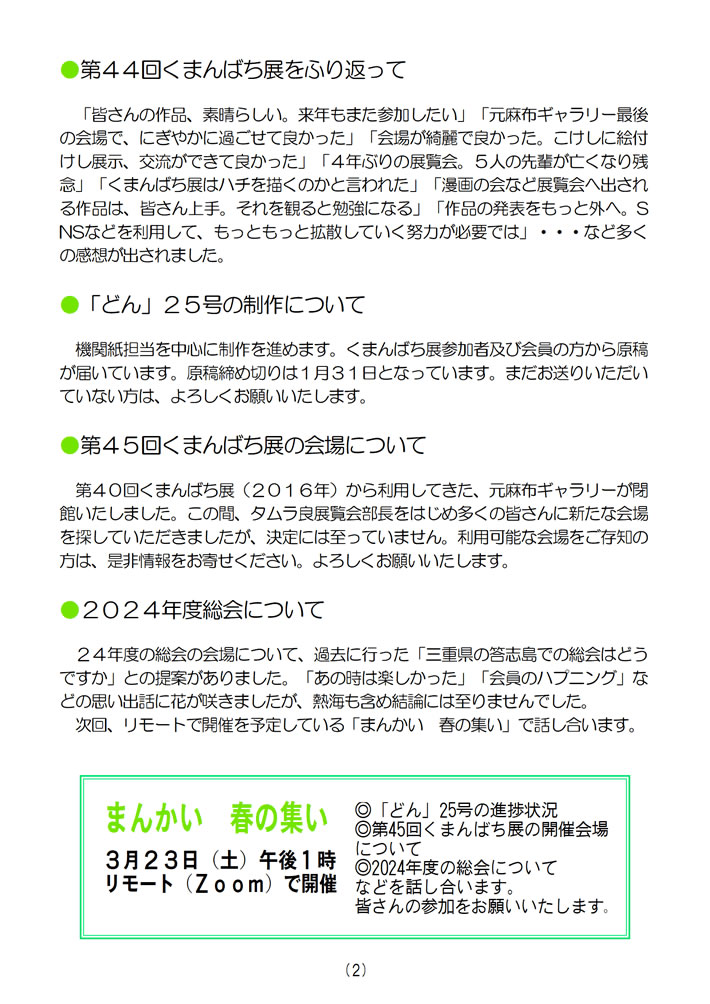 ●第44回くまんばち展をふり返って

「皆さんの作品、素晴らしい。来年もまた参加したい」「元麻布ギャラリー最後の会場で、にぎやかに過ごせて良かった」「会場が綺麗で良かった。こけしに絵付けし展示、交流ができて良かった」「4年ぶりの展覧会。5人の先輩が亡くなり残念」「くまんばち展はハチを描くのかと言われた」「漫画の会など展覧会へ出される作品は、皆さん上手。それを観ると勉強になる」「作品の発表をもっと外へ。SNSなどを利用して、もっともっと拡散していく努力が必要では」・・・など多くの感想が出されました。

●「どん」25号の制作について

機関紙担当を中心に制作を進めます。くまんばち展参加者及び会員の方から原稿が届いています。原稿締め切りは1月31日となっています。まだお送りいただいていない方は、よろしくお願いいたします。

●第45回くまんばち展の会場について

第40回くまんばち展（2016年）から利用してきた、元麻布ギャラリーが閉館いたしました。この間、タムラ良展覧会部長をはじめ多くの皆さんに新たな会場を探していただきましたが、決定には至っていません。利用可能な会場をご存知の方は、是非情報をお寄せください。よろしくお願いいたします。

●2024年度総会について

24年度の総会の会場について、過去に行った「三重県の答志島での総会はどうですか」との提案がありました。「あの時は楽しかった」「会員のハプニング」などの思い出話に花が咲きましたが、熱海も含め結論には至りませんでした。
次回、リモートで開催を予定している「まんかい　春の集い」で話し合います。

まんかい　春の集い
3月23日（土）午後1時
リモート（Zoom）で開催

◎「どん」25号の進捗状況
◎第45回くまんばち展の開催会場について
◎2024年度の総会について
などを話し合います。
皆さんの参加をお願いいたします。

（2）